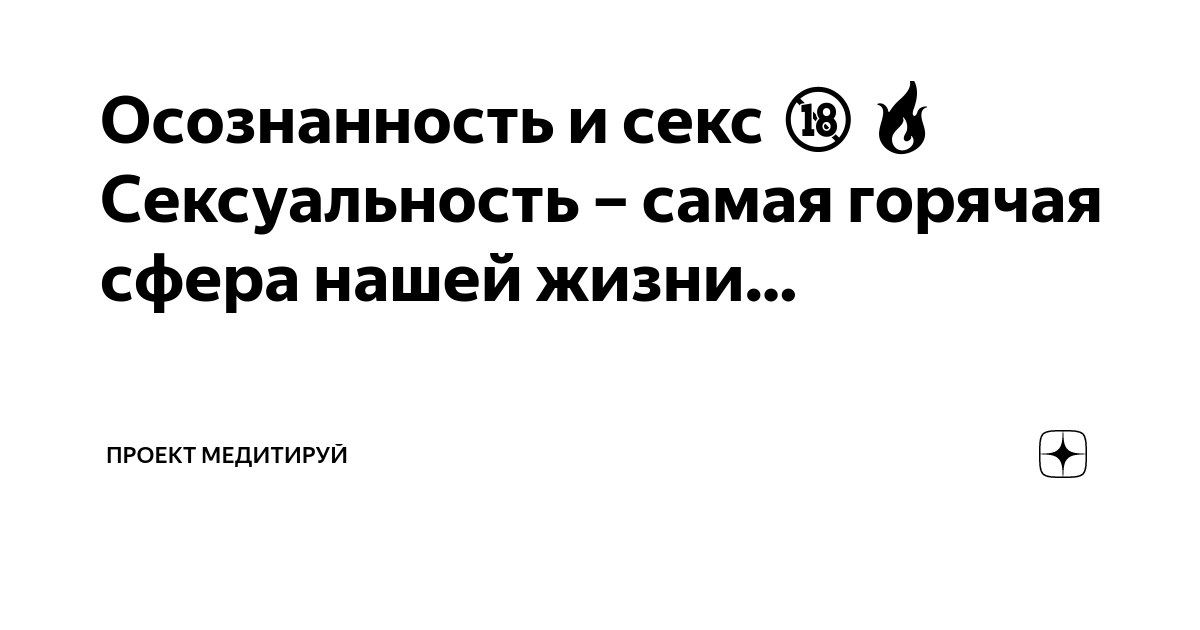 Осознанность и секс 🔞 🔥 Сексуальность – самая горячая сфера нашей жизни...

ПРОЕКТ МЕДИТИРУЙ